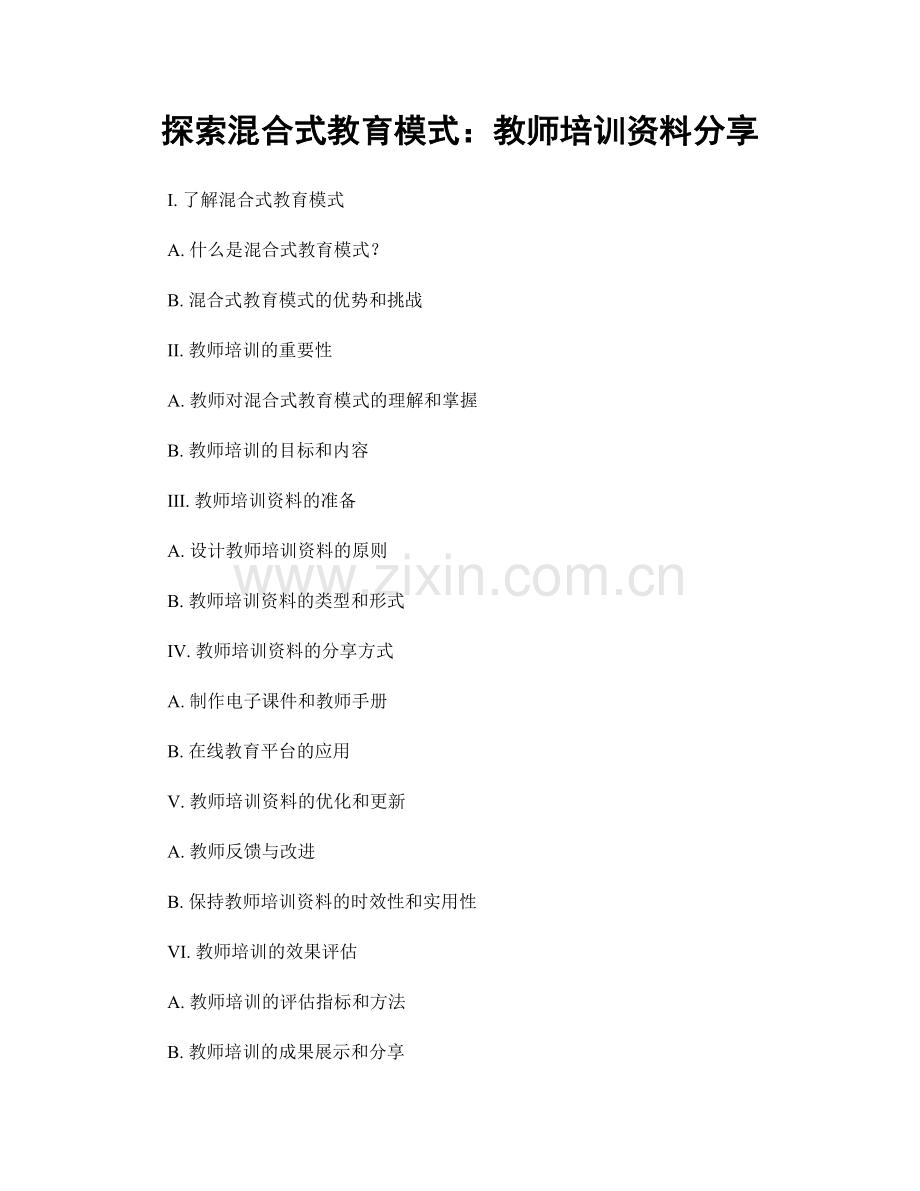 探索混合式教育模式：教师培训资料分享

I.了解混合式教育模式

A.什么是混合式教育模式？

B.混合式教育模式的优势和挑战

II.教师培训的重要性

A.教师对混合式教育模式的理解和掌握

B.教师培训的目标和内容

III.教师培训资料的准备

A.设计教师培训资料的原则

B.教师培训资料的类型和形式

IV.教师培训资料的分享方式

A.制作电子课件和教师手册

B.在线教育平台的应用

V.教师培训资料的优化和更新

A.教师反馈与改进

B.保持教师培训资料的时效性和实用性

VI.教师培训的效果评估

A.教师培训的评估指标和方法

B.教师培训的成果展示和分享

www.zixin.com.cn